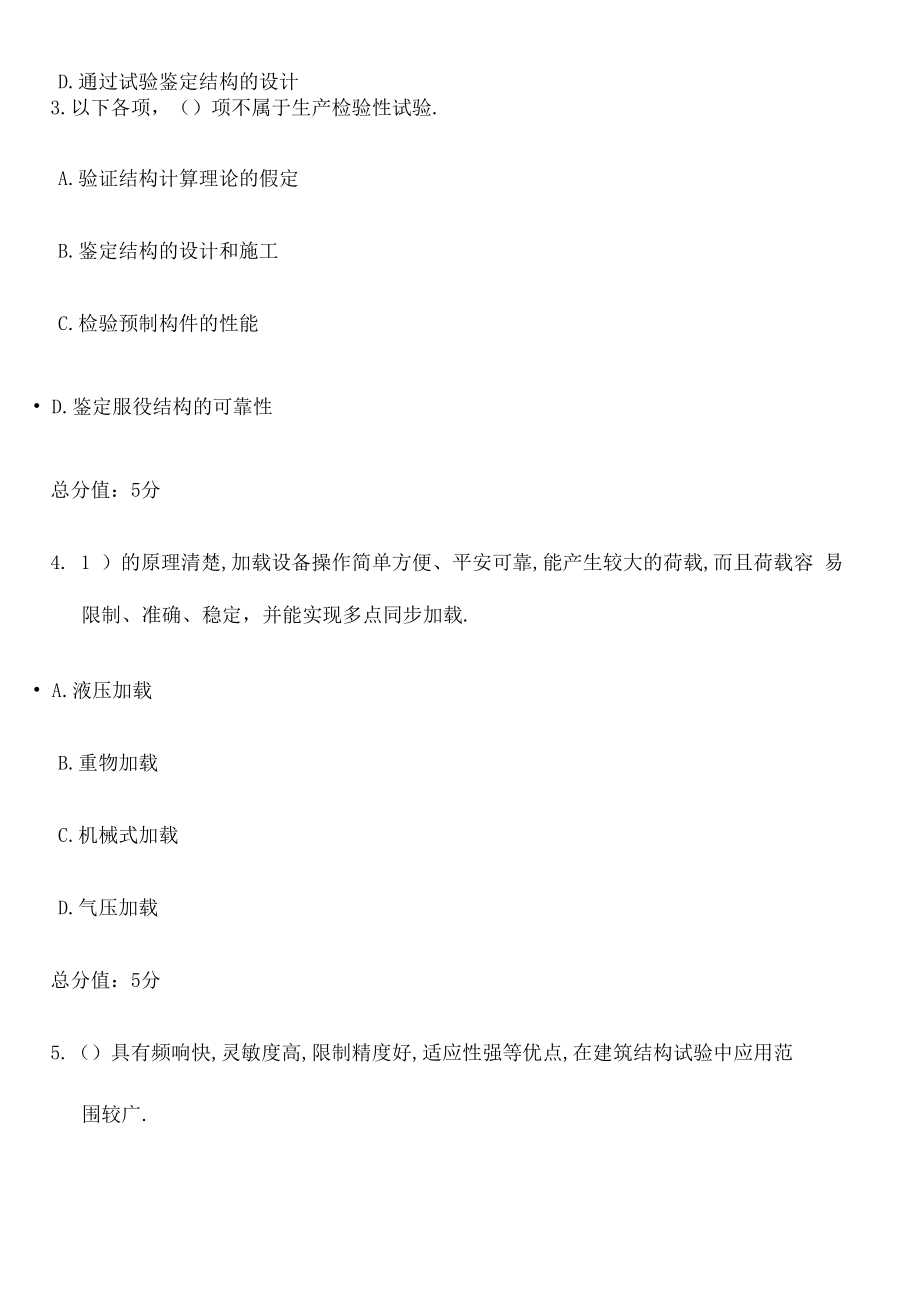 D.通过试验鉴定结构的设计
3.以下各项，（）项不属于生产检验性试验.

A.验证结构计算理论的假定

B.鉴定结构的设计和施工

C.检验预制构件的性能

• D.鉴定服役结构的可靠性

总分值：5分

4. 1 ）的原理清楚,加载设备操作简单方便、平安可靠,能产生较大的荷载,而且荷载容 易限制、准确、稳定，并能实现多点同步加载.

• A.液压加载

B.重物加载

C.机械式加载

D.气压加载

总分值：5分

5.（）具有频响快,灵敏度高,限制精度好,适应性强等优点,在建筑结构试验中应用范围较广.